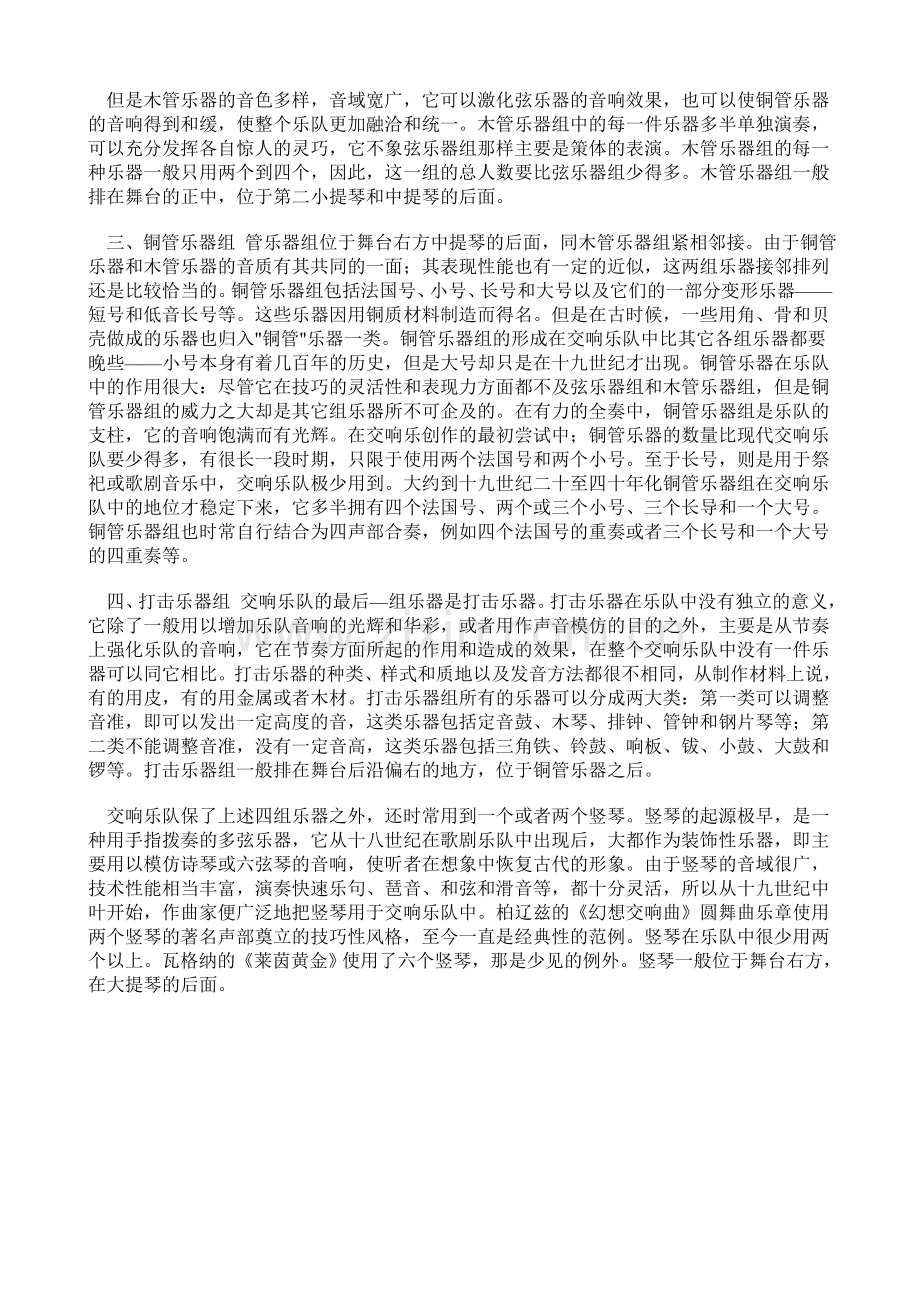 但是木管乐器的音色多样，音域宽广，它可以激化弦乐器的音响效果，也可以使铜管乐器的音响得到和缓，使整个乐队更加融洽和统一。木管乐器组中的每一件乐器多半单独演奏，可以充分发挥各自惊人的灵巧，它不象弦乐器组那样主要是策体的表演。木管乐器组的每一种乐器一般只用两个到四个，因此，这一组的总人数要比弦乐器组少得多。木管乐器组一般排在舞台的正中，位于第二小提琴和中提琴的后面。

三、铜管乐器组 管乐器组位于舞台右方中提琴的后面，同木管乐器组紧相邻接。由于铜管乐器和木管乐器的音质有其共同的一面；其表现性能也有一定的近似，这两组乐器接邻排列还是比较恰当的。铜管乐器组包括法国号、小号、长号和大号以及它们的一部分变形乐器——短号和低音长号等。这些乐器因用铜质材料制造而得名。但是在古时候，一些用角、骨和贝壳做成的乐器也归入"铜管"乐器一类。铜管乐器组的形成在交响乐队中比其它各组乐器都要晚些——小号本身有着几百年的历史，但是大号却只是在十九世纪才出现。铜管乐器在乐队中的作用很大：尽管它在技巧的灵活性和表现力方面都不及弦乐器组和木管乐器组，但是铜管乐器组的威力之大却是其它组乐器所不可企及的。在有力的全奏中，铜管乐器组是乐队的支柱，它的音响饱满而有光辉。在交响乐创作的最初尝试中；铜管乐器的数量比现代交响乐队要少得多，有很长一段时期，只限于使用两个法国号和两个小号。至于长号，则是用于祭祀或歌剧音乐中，交响乐队极少用到。大约到十九世纪二十至四十年化铜管乐器组在交响乐队中的地位才稳定下来，它多半拥有四个法国号、两个或三个小号、三个长导和一个大号。铜管乐器组也时常自行结合为四声部合奏，例如四个法国号的重奏或者三个长号和一个大号的四重奏等。

四、打击乐器组 交响乐队的最后—组乐器是打击乐器。打击乐器在乐队中没有独立的意义，它除了一般用以增加乐队音响的光辉和华彩，或者用作声音模仿的目的之外，主要是从节奏上强化乐队的音响，它在节奏方面所起的作用和造成的效果，在整个交响乐队中没有一件乐器可以同它相比。打击乐器的种类、样式和质地以及发音方法都很不相同，从制作材料上说，有的用皮，有的用金属或者木材。打击乐器组所有的乐器可以分成两大类：第一类可以调整音准，即可以发出一定高度的音，这类乐器包括定音鼓、木琴、排钟、管钟和钢片琴等；第二类不能调整音准，没有一定音高，这类乐器包括三角铁、铃鼓、响板、钹、小鼓、大鼓和锣等。打击乐器组一般排在舞台后沿偏右的地方，位于铜管乐器之后。

交响乐队保了上述四组乐器之外，还时常用到一个或者两个竖琴。竖琴的起源极早，是一种用手指拨奏的多弦乐器，它从十八世纪在歌剧乐队中出现后，大都作为装饰性乐器，即主要用以模仿诗琴或六弦琴的音响，使听者在想象中恢复古代的形象。由于竖琴的音域很广，技术性能相当丰富，演奏快速乐句、琶音、和弦和滑音等，都十分灵活，所以从十九世纪中叶开始，作曲家便广泛地把竖琴用于交响乐队中。柏辽兹的《幻想交响曲》圆舞曲乐章使用两个竖琴的著名声部奠立的技巧性风格，至今一直是经典性的范例。竖琴在乐队中很少用两个以上。瓦格纳的《莱茵黄金》使用了六个竖琴，那是少见的例外。竖琴一般位于舞台右方，在大提琴的后面。